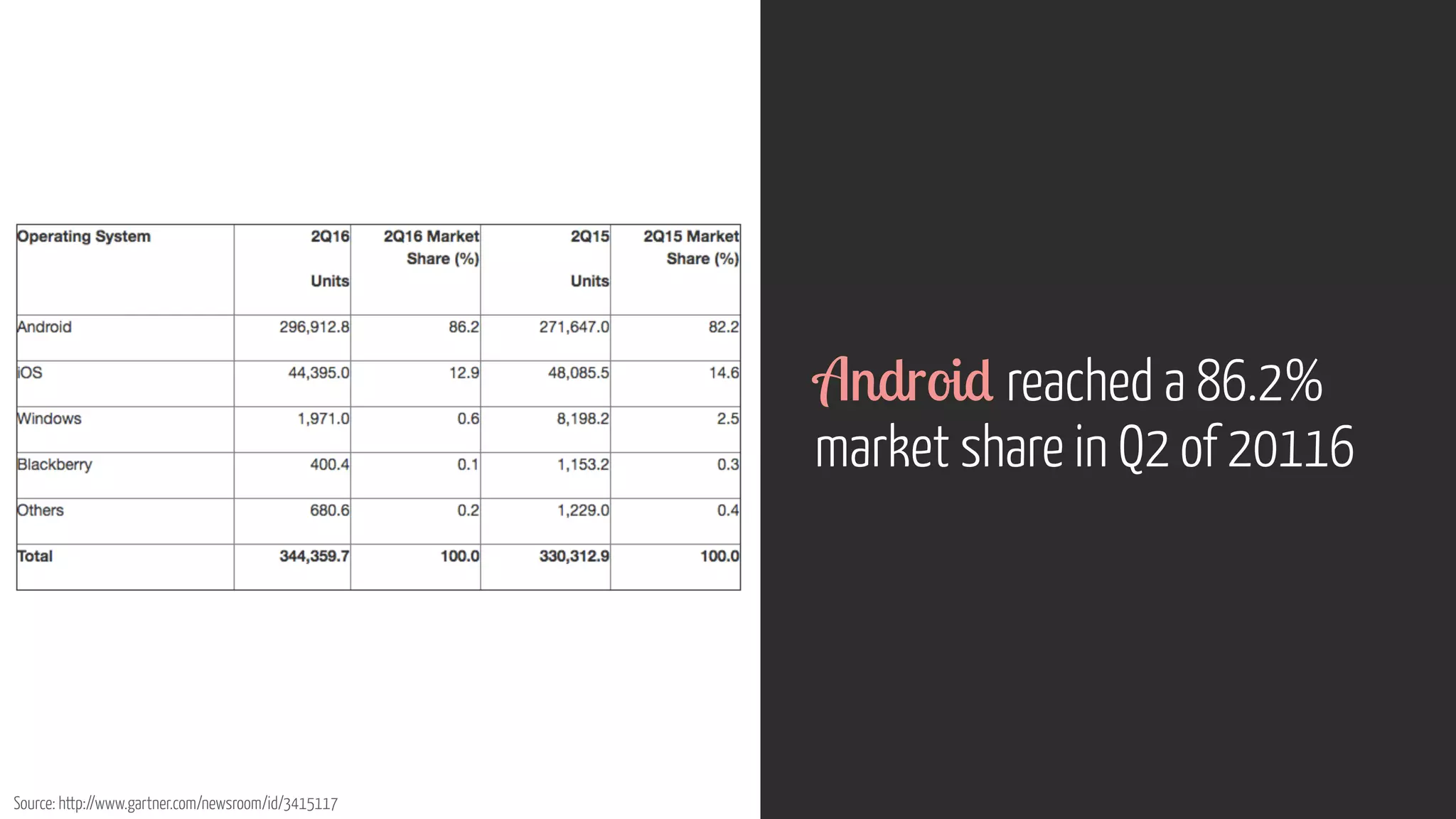 | Operating System | 2Q16 Units | 2Q16 Market Share (%) | 2Q15 Units | 2Q15 Market Share (%) |
|---|---|---|---|---|
| Android | 296,912.8 | 86.2 | 271,647.0 | 82.2 |
| iOS | 44,395.0 | 12.9 | 48,085.5 | 14.6 |
| Windows | 1,971.0 | 0.6 | 8,198.2 | 2.5 |
| Blackberry | 400.4 | 0.1 | 1,153.2 | 0.3 |
| Others | 680.6 | 0.2 | 1,229.0 | 0.4 |
| Total | 344,359.7 | 100.0 | 330,312.9 | 100.0 |

Source: http://www.gartner.com/newsroom/id/3415117

Android reached a 86.2% market share in Q2 of 20116